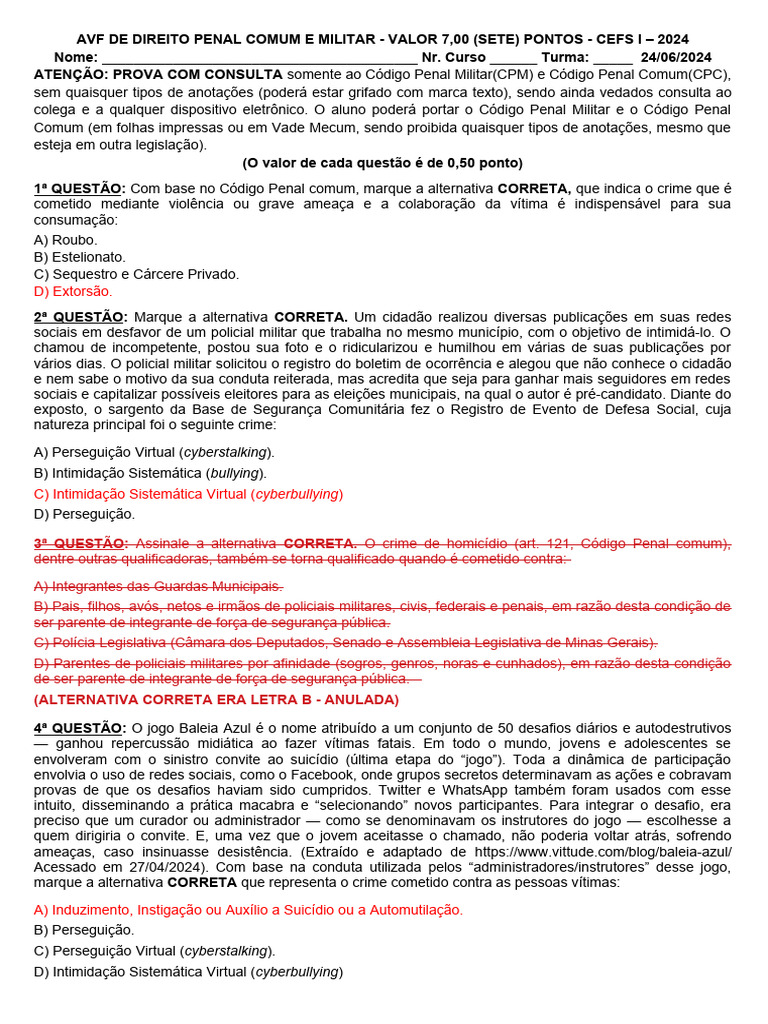 AVF DE DIREITO PENAL COMUM E MILITAR - VALOR 7,00 (SETE) PONTOS - CEFS I – 2024
Nome: _________________________________________ Nr. Curso ______ Turma: _____ 24/06/2024

ATENÇÃO: PROVA COM CONSULTA somente ao Código Penal Militar(CPM) e Código Penal Comum(CPC), sem quaisquer tipos de anotações (poderá estar grifado com marca texto), sendo ainda vedados consulta ao colega e a qualquer dispositivo eletrônico. O aluno poderá portar o Código Penal Militar e o Código Penal Comum (em folhas impressas ou em Vade Mecum, sendo proibida quaisquer tipos de anotações, mesmo que esteja em outra legislação).

(O valor de cada questão é de 0,50 ponto)

1ª QUESTÃO: Com base no Código Penal comum, marque a alternativa CORRETA, que indica o crime que é cometido mediante violência ou grave ameaça e a colaboração da vítima é indispensável para sua consumação:
A) Roubo.
B) Estelionato.
C) Sequestro e Cárcere Privado.
D) Extorsão.

2ª QUESTÃO: Marque a alternativa CORRETA. Um cidadão realizou diversas publicações em suas redes sociais em desfavor de um policial militar que trabalha no mesmo município, com o objetivo de intimidá-lo. O chamou de incompetente, postou sua foto e o ridicularizou e humilhou em várias de suas publicações por vários dias. O policial militar solicitou o registro do boletim de ocorrência e alegou que não conhece o cidadão e nem sabe o motivo da sua conduta reiterada, mas acredita que seja para ganhar mais seguidores em redes sociais e capitalizar possíveis eleitores para as eleições municipais, na qual o autor é pré-candidato. Diante do exposto, o sargento da Base de Segurança Comunitária fez o Registro de Evento de Defesa Social, cuja natureza principal foi o seguinte crime:

A) Perseguição Virtual (cyberstalking).
B) Intimidação Sistemática (bullying).
C) Intimidação Sistemática Virtual (cyberbullying)
D) Perseguição.

3ª QUESTÃO: Assinale a alternativa CORRETA. O crime de homicídio (art. 121, Código Penal comum), dentre outras qualificadoras, também se torna qualificado quando é cometido contra:

A) Integrantes das Guardas Municipais.
B) Pais, filhos, avós, netos e irmãos de policiais militares, civis, federais e penais, em razão desta condição de ser parente de integrante de força de segurança pública.
C) Polícia Legislativa (Câmara dos Deputados, Senado e Assembleia Legislativa de Minas Gerais).
D) Parentes de policiais militares por afinidade (sogros, genros, noras e cunhados), em razão desta condição de ser parente de integrante de força de segurança pública.
(ALTERNATIVA CORRETA ERA LETRA B - ANULADA)

4ª QUESTÃO: O jogo Baleia Azul é o nome atribuído a um conjunto de 50 desafios diários e autodestrutivos — ganhou repercussão midiática ao fazer vítimas fatais. Em todo o mundo, jovens e adolescentes se envolveram com o sinistro convite ao suicídio (última etapa do "jogo"). Toda a dinâmica de participação envolvia o uso de redes sociais, como o Facebook, onde grupos secretos determinavam as ações e cobravam provas de que os desafios haviam sido cumpridos. Twitter e WhatsApp também foram usados com esse intuito, disseminando a prática macabra e "selecionando" novos participantes. Para integrar o desafio, era preciso que um curador ou administrador — como se denominavam os instrutores do jogo — escolhesse a quem dirigiria o convite. E, uma vez que o jovem aceitasse o chamado, não poderia voltar atrás, sofrendo ameaças, caso insinuasse desistência. (Extraído e adaptado de https://www.vittude.com/blog/baleia-azul/ Acessado em 27/04/2024). Com base na conduta utilizada pelos "administradores/instrutores" desse jogo, marque a alternativa CORRETA que representa o crime cometido contra as pessoas vítimas:

A) Induzimento, Instigação ou Auxílio a Suicídio ou a Automutilação.
B) Perseguição.
C) Perseguição Virtual (cyberstalking).
D) Intimidação Sistemática Virtual (cyberbullying)